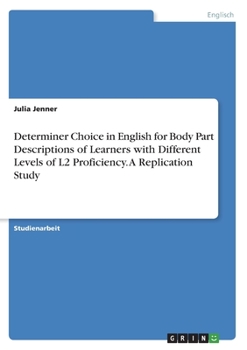 Englisch

Julia Jenner

Determiner Choice in English for Body Part Descriptions of Learners with Different Levels of L2 Proficiency. A Replication Study

Studienarbeit

GRIN